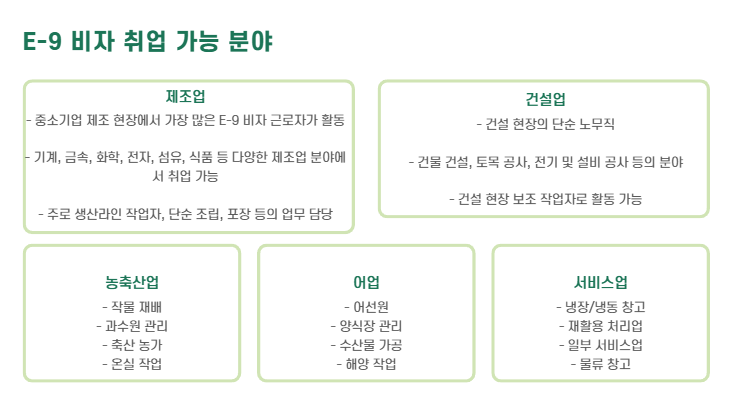 E-9 비자 취업 가능 분야

제조업

- 중소기업 제조 현장에서 가장 많은 E-9 비자 근로자가 활동

- 기계, 금속, 화학, 전자, 섬유, 식품 등 다양한 제조업 분야에서 취업 가능

- 주로 생산라인 작업자, 단순 조립, 포장 등의 업무 담당

건설업

- 건설 현장의 단순 노무직

- 건물 건설, 토목 공사, 전기 및 설비 공사 등의 분야

- 건설 현장 보조 작업자로 활동 가능

농축산업

- 작물 재배
- 과수원 관리
- 축산 농가
- 온실 작업

어업

- 어선원
- 양식장 관리
- 수산물 가공
- 해양 작업

서비스업

- 냉장/냉동 창고
- 재활용 처리업
- 일부 서비스업
- 물류 창고